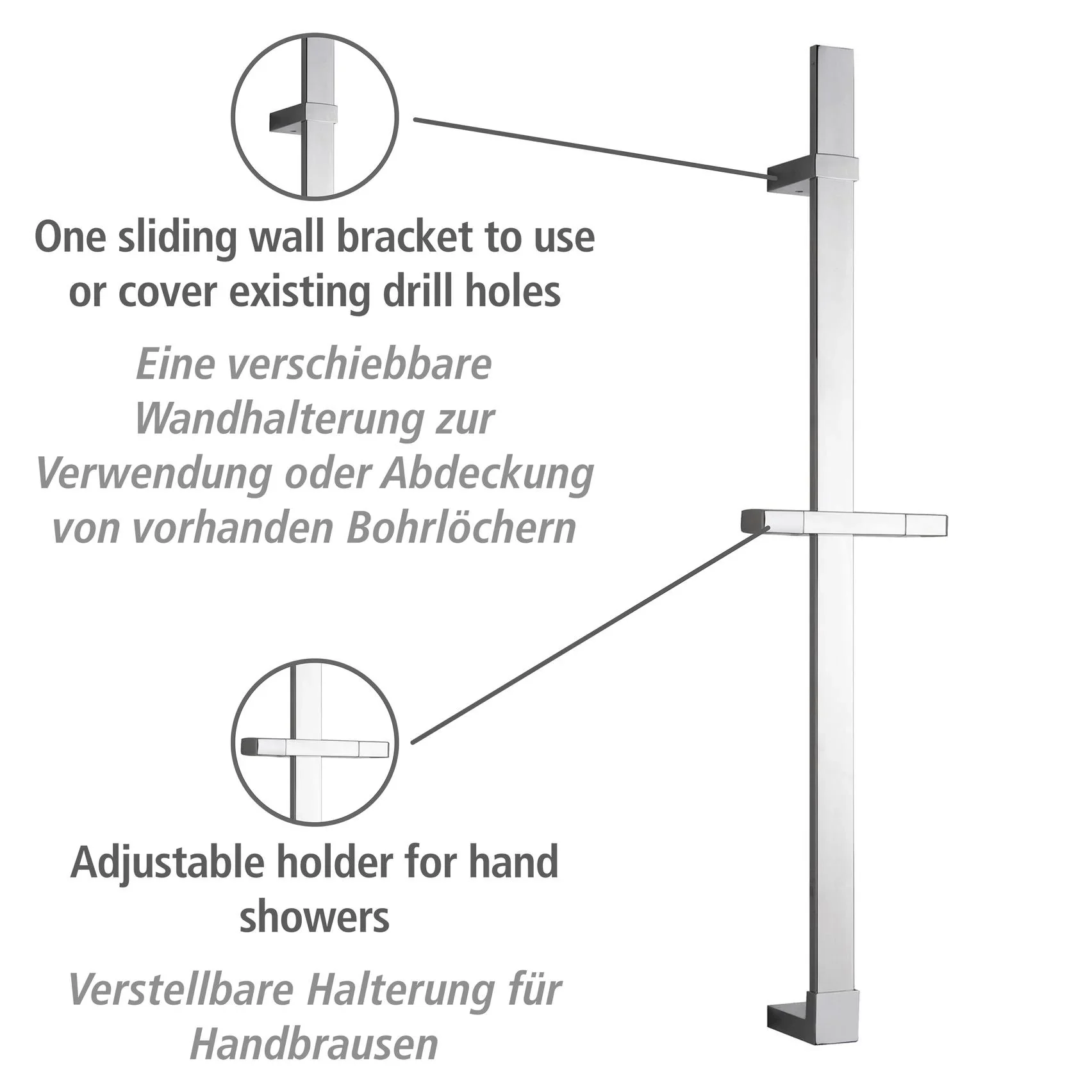 One sliding wall bracket to use or cover existing drill holes

Eine verschiebbare Wandhalterung zur Verwendung oder Abdeckung von vorhanden Bohrlöchern

Adjustable holder for hand showers

Verstellbare Halterung für Handbrausen